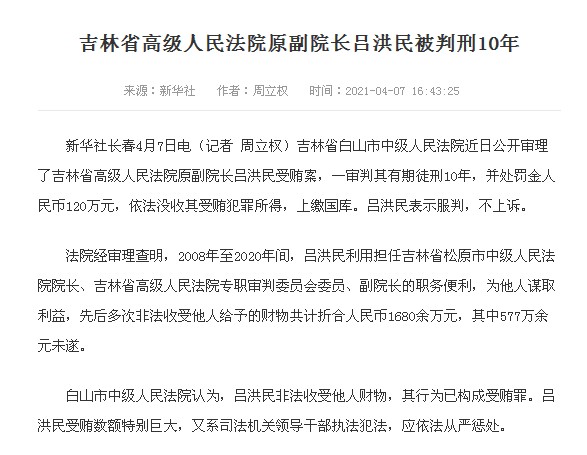 吉林省高级人民法院原副院长吕洪民被判刑10年

来源：新华社　作者：周立权　时间：2021-04-07 16:43:25

新华社长春4月7日电（记者 周立权）吉林省白山市中级人民法院近日公开审理了吉林省高级人民法院原副院长吕洪民受贿案，一审判其有期徒刑10年，并处罚金人民币120万元，依法没收其受贿犯罪所得，上缴国库。吕洪民表示服判，不上诉。

法院经审理查明，2008年至2020年间，吕洪民利用担任吉林省松原市中级人民法院院长、吉林省高级人民法院专职审判委员会委员、副院长的职务便利，为他人谋取利益，先后多次非法收受他人给予的财物共计折合人民币1680余万元，其中577万余元未遂。

白山市中级人民法院认为，吕洪民非法收受他人财物，其行为已构成受贿罪。吕洪民受贿数额特别巨大，又系司法机关领导干部执法犯法，应依法从严惩处。